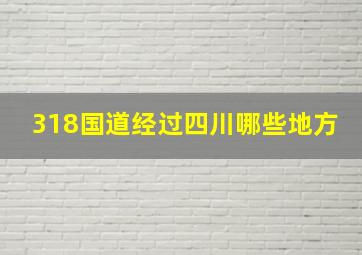 318国道经过四川哪些地方